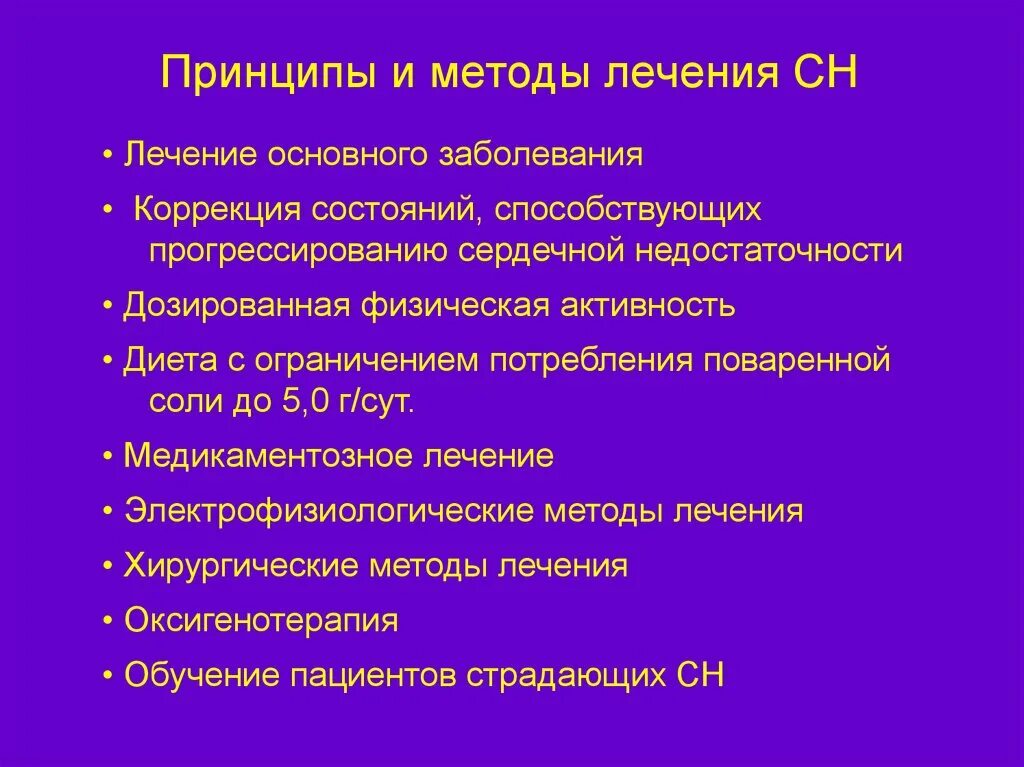 Принципы и методы лечения СН

• Лечение основного заболевания
• Коррекция состояний, способствующих прогрессированию сердечной недостаточности
• Дозированная физическая активность
• Диета с ограничением потребления поваренной соли до 5,0 г/сут.
• Медикаментозное лечение
• Электрофизиологические методы лечения
• Хирургические методы лечения
• Оксигенотерапия
• Обучение пациентов страдающих СН